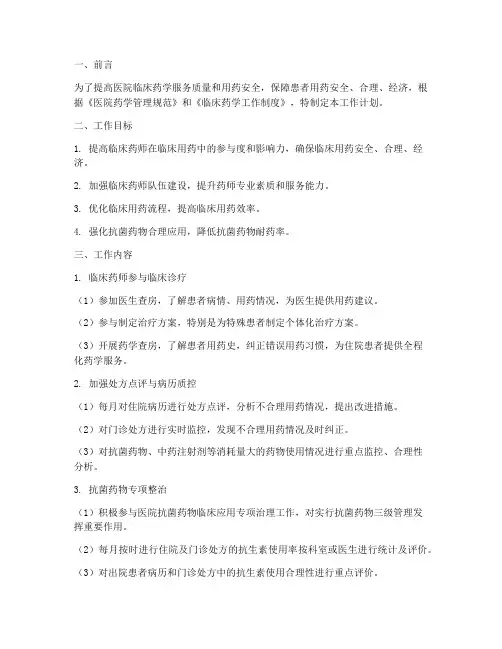 一、前言

为了提高医院临床药学服务质量和用药安全，保障患者用药安全、合理、经济，根据《医院药学管理规范》和《临床药学工作制度》，特制定本工作计划。

二、工作目标

1. 提高临床药师在临床用药中的参与度和影响力，确保临床用药安全、合理、经济。

2. 加强临床药师队伍建设，提升药师专业素质和服务能力。

3. 优化临床用药流程，提高临床用药效率。

4. 强化抗菌药物合理应用，降低抗菌药物耐药率。

三、工作内容

1. 临床药师参与临床诊疗

（1）参加医生查房，了解患者病情、用药情况，为医生提供用药建议。

（2）参与制定治疗方案，特别是为特殊患者制定个体化治疗方案。

（3）开展药学查房，了解患者用药史，纠正错误用药习惯，为住院患者提供全程化药学服务。

2. 加强处方点评与病历质控

（1）每月对住院病历进行处方点评，分析不合理用药情况，提出改进措施。

（2）对门诊处方进行实时监控，发现不合理用药情况及时纠正。

（3）对抗菌药物、中药注射剂等消耗量大的药物使用情况进行重点监控、合理性分析。

3. 抗菌药物专项整治

（1）积极参与医院抗菌药物临床应用专项治理工作，对实行抗菌药物三级管理发挥重要作用。

（2）每月按时进行住院及门诊处方的抗生素使用率按科室或医生进行统计及评价。

（3）对出院患者病历和门诊处方中的抗生素使用合理性进行重点评价。